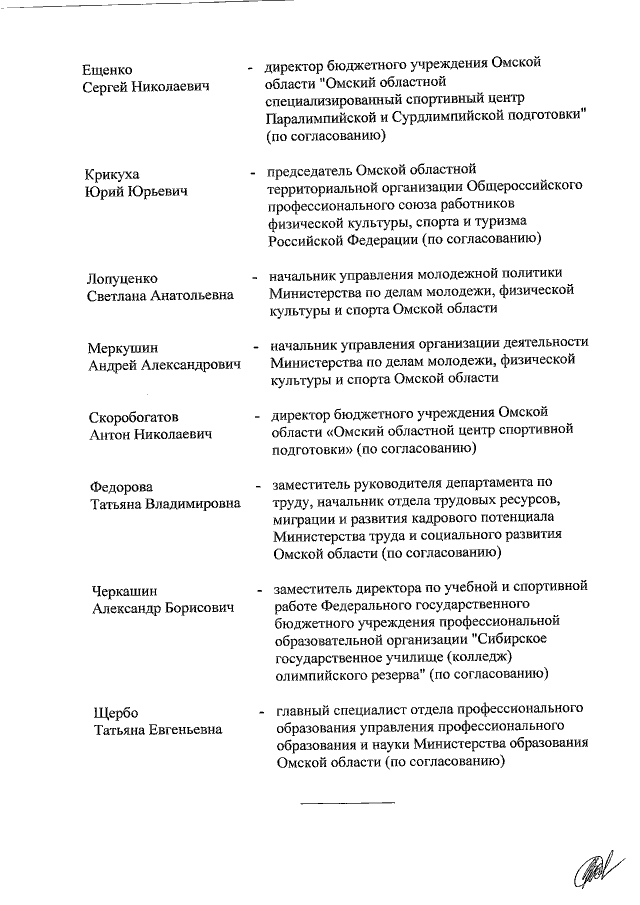 Ещенко Сергей Николаевич - директор бюджетного учреждения Омской области "Омский областной специализированный спортивный центр Паралимпийской и Сурдлимпийской подготовки" (по согласованию)

Крикуха Юрий Юрьевич - председатель Омской областной территориальной организации Общероссийского профессионального союза работников физической культуры, спорта и туризма Российской Федерации (по согласованию)

Лопуценко Светлана Анатольевна - начальник управления молодежной политики Министерства по делам молодежи, физической культуры и спорта Омской области

Меркушин Андрей Александрович - начальник управления организации деятельности Министерства по делам молодежи, физической культуры и спорта Омской области

Скоробогатов Антон Николаевич - директор бюджетного учреждения Омской области «Омский областной центр спортивной подготовки» (по согласованию)

Федорова Татьяна Владимировна - заместитель руководителя департамента по труду, начальник отдела трудовых ресурсов, миграции и развития кадрового потенциала Министерства труда и социального развития Омской области (по согласованию)

Черкашин Александр Борисович - заместитель директора по учебной и спортивной работе Федерального государственного бюджетного учреждения профессиональной образовательной организации "Сибирское государственное училище (колледж) олимпийского резерва" (по согласованию)

Щербо Татьяна Евгеньевна - главный специалист отдела профессионального образования управления профессионального образования и науки Министерства образования Омской области (по согласованию)